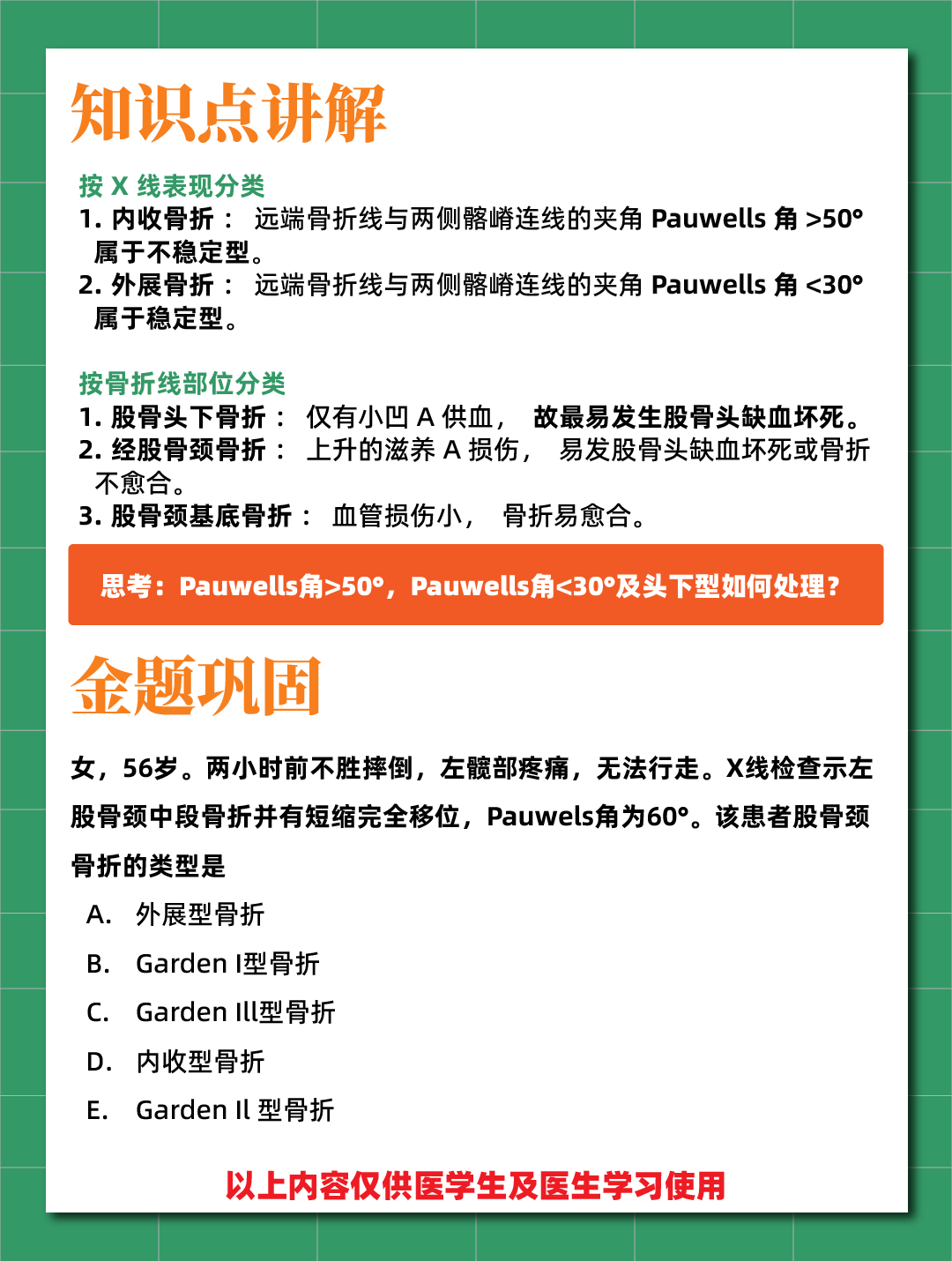 知识点讲解

按 X 线表现分类
1. 内收骨折： 远端骨折线与两侧髂嵴连线的夹角 Pauwells 角 >50° 属于不稳定型。
2. 外展骨折： 远端骨折线与两侧髂嵴连线的夹角 Pauwells 角 <30° 属于稳定型。

按骨折线部位分类
1. 股骨头下骨折： 仅有小凹 A 供血， 故最易发生股骨头缺血坏死。
2. 经股骨颈骨折： 上升的滋养 A 损伤， 易发股骨头缺血坏死或骨折不愈合。
3. 股骨颈基底骨折： 血管损伤小， 骨折易愈合。

思考：Pauwells角>50°，Pauwells角<30°及头下型如何处理？

金题巩固

女，56岁。两小时前不胜摔倒，左髋部疼痛，无法行走。X线检查示左股骨颈中段骨折并有短缩完全移位，Pauwels角为60°。该患者股骨颈骨折的类型是

A. 外展型骨折
B. Garden I型骨折
C. Garden Ill型骨折
D. 内收型骨折
E. Garden Il 型骨折

以上内容仅供医学生及医生学习使用